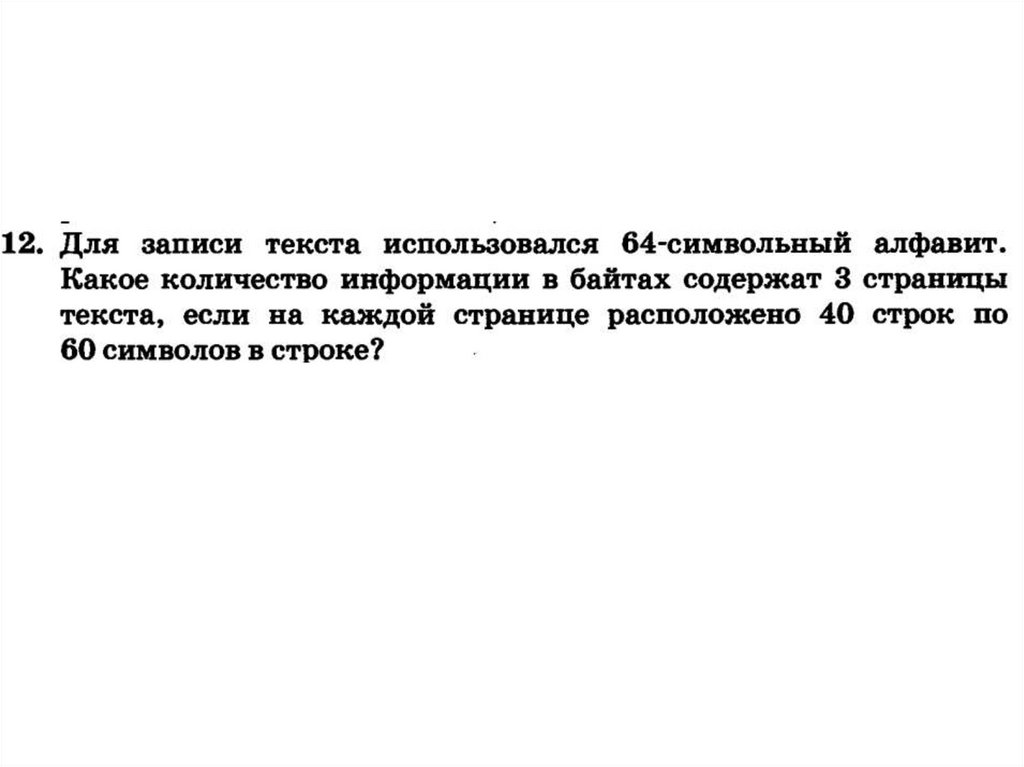 12. Для записи текста использовался 64-символьный алфавит. Какое количество информации в байтах содержат 3 страницы текста, если на каждой странице расположено 40 строк по 60 символов в строке?